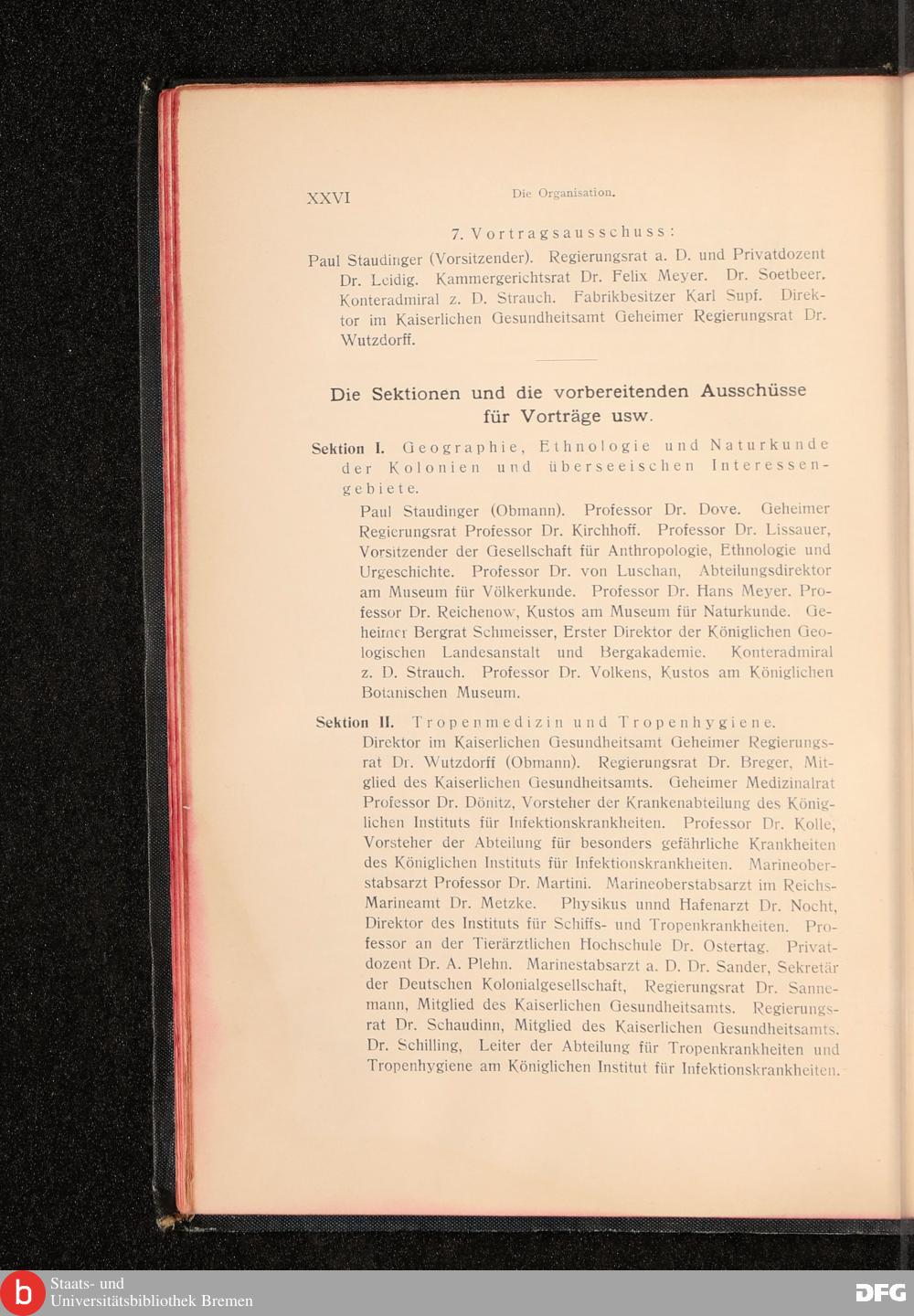 XXVI Die Organisation.

7. Vortragsausschuss:

Paul Staudinger (Vorsitzender). Regierungsrat a. D. und Privatdozent Dr. Leidig. Kammergerichtsrat Dr. Felix Meyer. Dr. Soetbeer. Konteradmiral z. D. Strauch. Fabrikbesitzer Karl Supf. Direktor im Kaiserlichen Gesundheitsamt Geheimer Regierungsrat Dr. Wutzdorff.

Die Sektionen und die vorbereitenden Ausschüsse für Vorträge usw.

Sektion I. Geographie, Ethnologie und Naturkunde der Kolonien und überseeischen Interessengebiete.

Paul Staudinger (Obmann). Professor Dr. Dove. Geheimer Regierungsrat Professor Dr. Kirchhoff. Professor Dr. Lissauer, Vorsitzender der Gesellschaft für Anthropologie, Ethnologie und Urgeschichte. Professor Dr. von Luschan, Abteilungsdirektor am Museum für Völkerkunde. Professor Dr. Hans Meyer. Professor Dr. Reichenow, Kustos am Museum für Naturkunde. Geheimer Bergrat Schmeisser, Erster Direktor der Königlichen Geologischen Landesanstalt und Bergakademie. Konteradmiral z. D. Strauch. Professor Dr. Volkens, Kustos am Königlichen Botanischen Museum.

Sektion II. Tropenmedizin und Tropenhygiene.

Direktor im Kaiserlichen Gesundheitsamt Geheimer Regierungsrat Dr. Wutzdorff (Obmann). Regierungsrat Dr. Breger, Mitglied des Kaiserlichen Gesundheitsamts. Geheimer Medizinalrat Professor Dr. Dönitz, Vorsteher der Krankenabteilung des Königlichen Instituts für Infektionskrankheiten. Professor Dr. Kolle, Vorsteher der Abteilung für besonders gefährliche Krankheiten des Königlichen Instituts für Infektionskrankheiten. Marineoberstabsarzt Professor Dr. Martini. Marineoberstabsarzt im Reichs-Marineamt Dr. Metzke. Physikus unnd Hafenarzt Dr. Nocht, Direktor des Instituts für Schiffs- und Tropenkrankheiten. Professor an der Tierärztlichen Hochschule Dr. Ostertag. Privatdozent Dr. A. Plehn. Marinestabsarzt a. D. Dr. Sander, Sekretär der Deutschen Kolonialgesellschaft, Regierungsrat Dr. Sannemann, Mitglied des Kaiserlichen Gesundheitsamts. Regierungsrat Dr. Schaudinn, Mitglied des Kaiserlichen Gesundheitsamts. Dr. Schilling, Leiter der Abteilung für Tropenkrankheiten und Tropenhygiene am Königlichen Institut für Infektionskrankheiten.

Staats- und Universitätsbibliothek Bremen
DFG